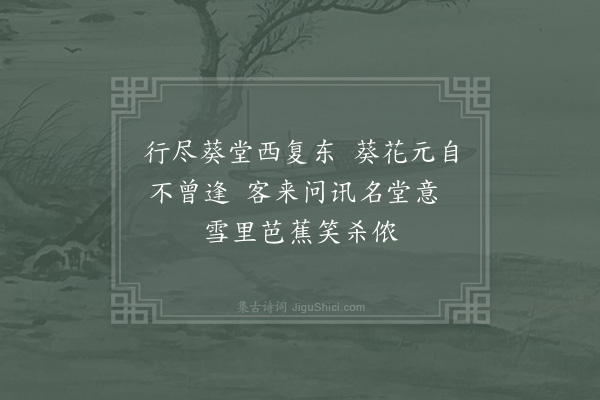 行尽葵堂西复东　葵花元自不曾逢　客来问讯名堂意　雪里芭蕉笑杀侬

集古诗词 JiguShici.com